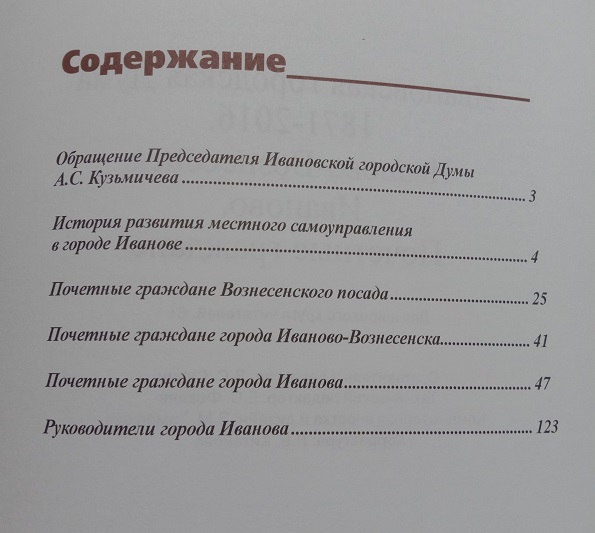 Содержание

Обращение Председателя Ивановской городской Думы А.С. Кузьмичева 3

История развития местного самоуправления в городе Иванове 4

Почетные граждане Вознесенского посада 25

Почетные граждане города Иваново-Вознесенска 41

Почетные граждане города Иванова 47

Руководители города Иванова 123